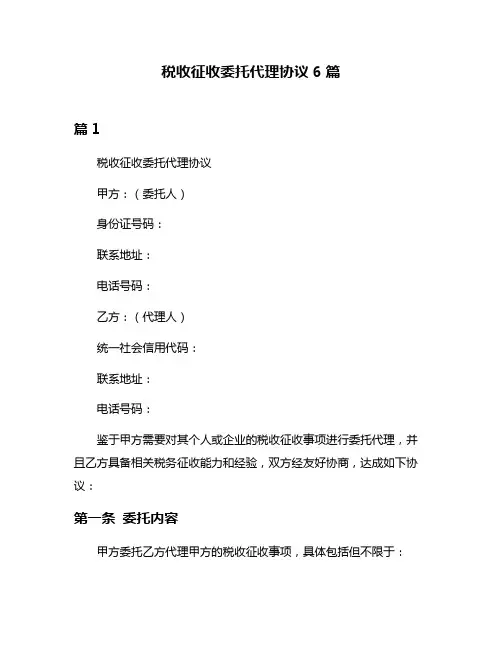 税收征收委托代理协议 6 篇

篇 1

税收征收委托代理协议

甲方：（委托人）

身份证号码：

联系地址：

电话号码：

乙方：（代理人）

统一社会信用代码：

联系地址：

电话号码：

鉴于甲方需要对其个人或企业的税收征收事项进行委托代理，并且乙方具备相关税务征收能力和经验，双方经友好协商，达成如下协议：

第一条 委托内容

甲方委托乙方代理甲方的税收征收事项，具体包括但不限于：